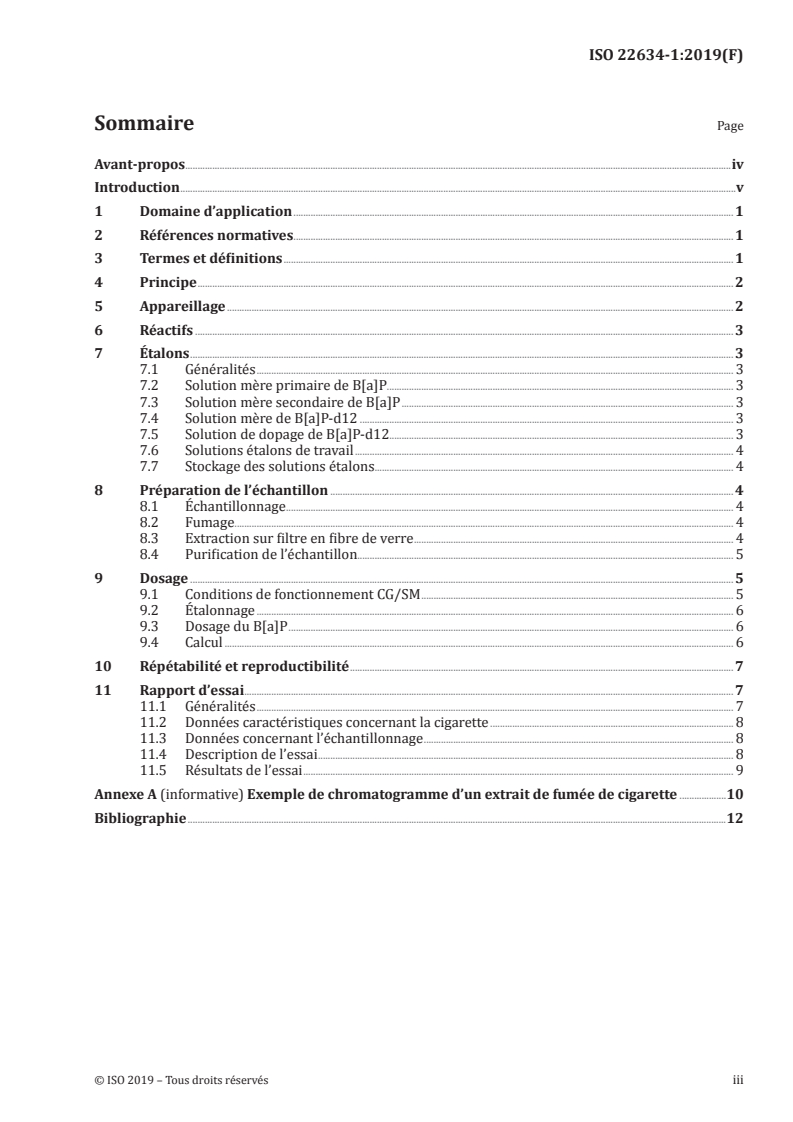 ISO 22634-1:2019(F)

Sommaire

Page

Avant-propos iv
Introduction v
1 Domaine d'application 1
2 Références normatives 1
3 Termes et définitions 1
4 Principe 2
5 Appareillage 2
6 Réactifs 3
7 Étalons 3
7.1 Généralités 3
7.2 Solution mère primaire de B[a]P 3
7.3 Solution mère secondaire de B[a]P 3
7.4 Solution mère de B[a]P-d12 3
7.5 Solution de dopage de B[a]P-d12 3
7.6 Solutions étalons de travail 4
7.7 Stockage des solutions étalons 4
8 Préparation de l'échantillon 4
8.1 Échantillonnage 4
8.2 Fumage 4
8.3 Extraction sur filtre en fibre de verre 4
8.4 Purification de l'échantillon 5
9 Dosage 5
9.1 Conditions de fonctionnement CG/SM 5
9.2 Étalonnage 6
9.3 Dosage du B[a]P 6
9.4 Calcul 6
10 Répétabilité et reproductibilité 7
11 Rapport d'essai 7
11.1 Généralités 7
11.2 Données caractéristiques concernant la cigarette 8
11.3 Données concernant l'échantillonnage 8
11.4 Description de l'essai 8
11.5 Résultats de l'essai 9
Annexe A (informative) Exemple de chromatogramme d'un extrait de fumée de cigarette 10
Bibliographie 12

© ISO 2019 – Tous droits réservés

iii